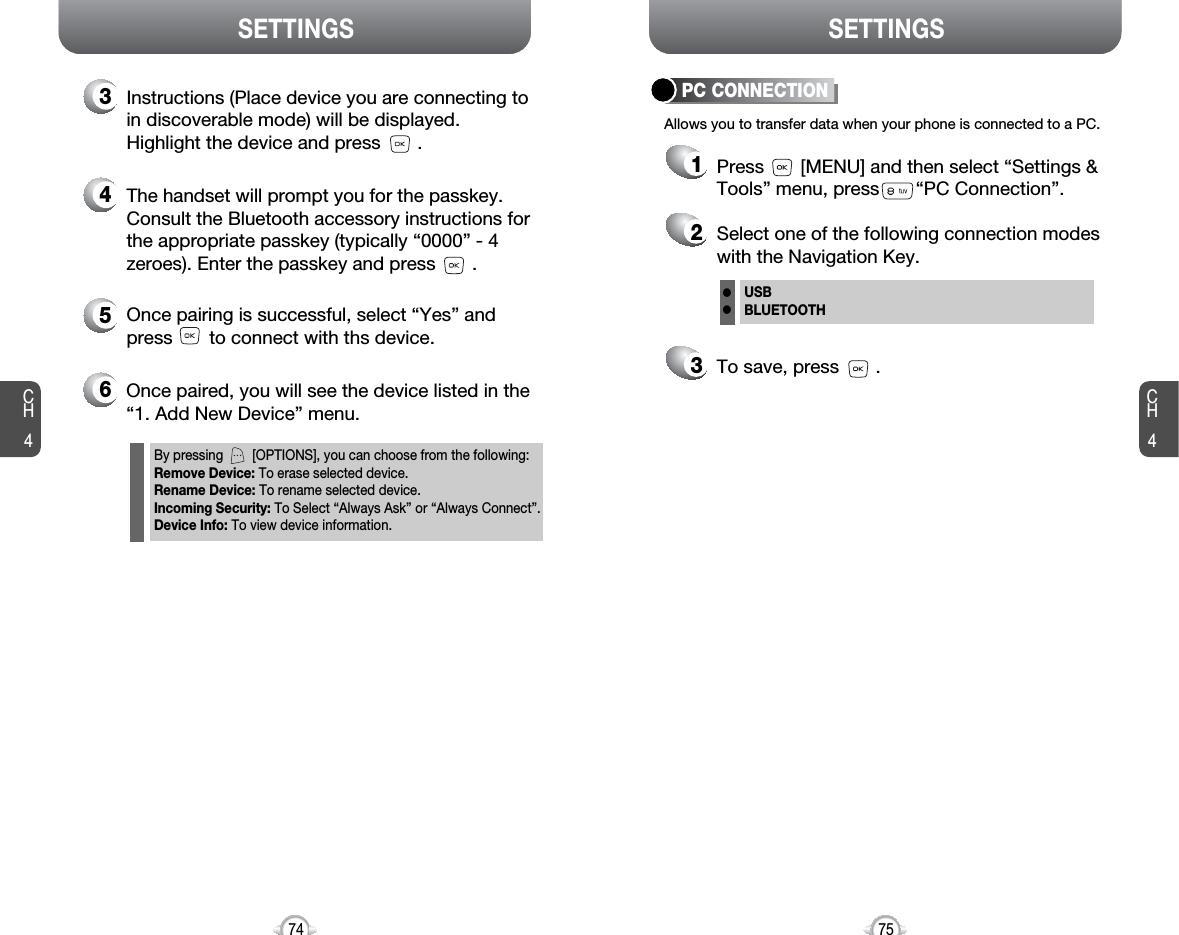 SETTINGS

3 Instructions (Place device you are connecting to in discoverable mode) will be displayed. Highlight the device and press OK .

4 The handset will prompt you for the passkey. Consult the Bluetooth accessory instructions for the appropriate passkey (typically “0000” - 4 zeroes). Enter the passkey and press OK .

5 Once pairing is successful, select “Yes” and press OK to connect with ths device.

6 Once paired, you will see the device listed in the “1. Add New Device” menu.

By pressing [OPTIONS], you can choose from the following:
Remove Device: To erase selected device.
Rename Device: To rename selected device.
Incoming Security: To Select “Always Ask” or “Always Connect”.
Device Info: To view device information.

CH 4

74

SETTINGS

PC CONNECTION

Allows you to transfer data when your phone is connected to a PC.

1 Press OK [MENU] and then select “Settings & Tools” menu, press 8 tuv “PC Connection”.

2 Select one of the following connection modes with the Navigation Key.

USB
BLUETOOTH

3 To save, press OK .

CH 4

75